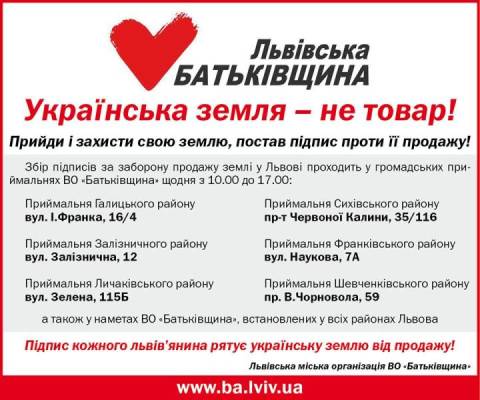 Львівська
БАТЬКІВЩИНА

Українська земля – не товар!

Прийди і захисти свою землю, постав підпис проти її продажу!

Збір підписів за заборону продажу землі у Львові проходить у громадських приймальнях ВО «Батьківщина» щодня з 10.00 до 17.00:

Приймальня Галицького району
вул. І.Франка, 16/4

Приймальня Залізничного району
вул. Залізнична, 12

Приймальня Личаківського району
вул. Зелена, 115Б

Приймальня Сихівського району
пр-т Червоної Калини, 35/116

Приймальня Франківського району
вул. Наукова, 7А

Приймальня Шевченківського району
пр. В.Чорновола, 59

а також у наметах ВО «Батьківщина», встановлених у всіх районах Львова

Підпис кожного львів'янина рятує українську землю від продажу!

Львівська міська організація ВО «Батьківщина»

www.ba.lviv.ua